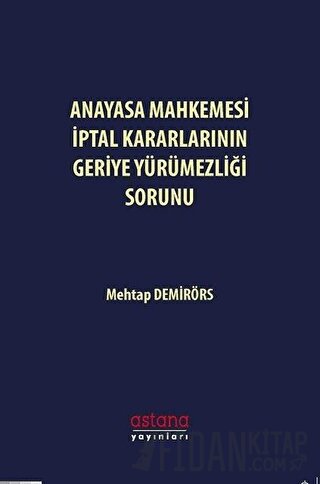 ANAYASA MAHKEMESİ İPTAL KARARLARININ GERİYE YÜRÜMEZLİĞİ SORUNU

Mehtap DEMİRÖRS

astana
yayınları

FİDANKİTAP
.COM